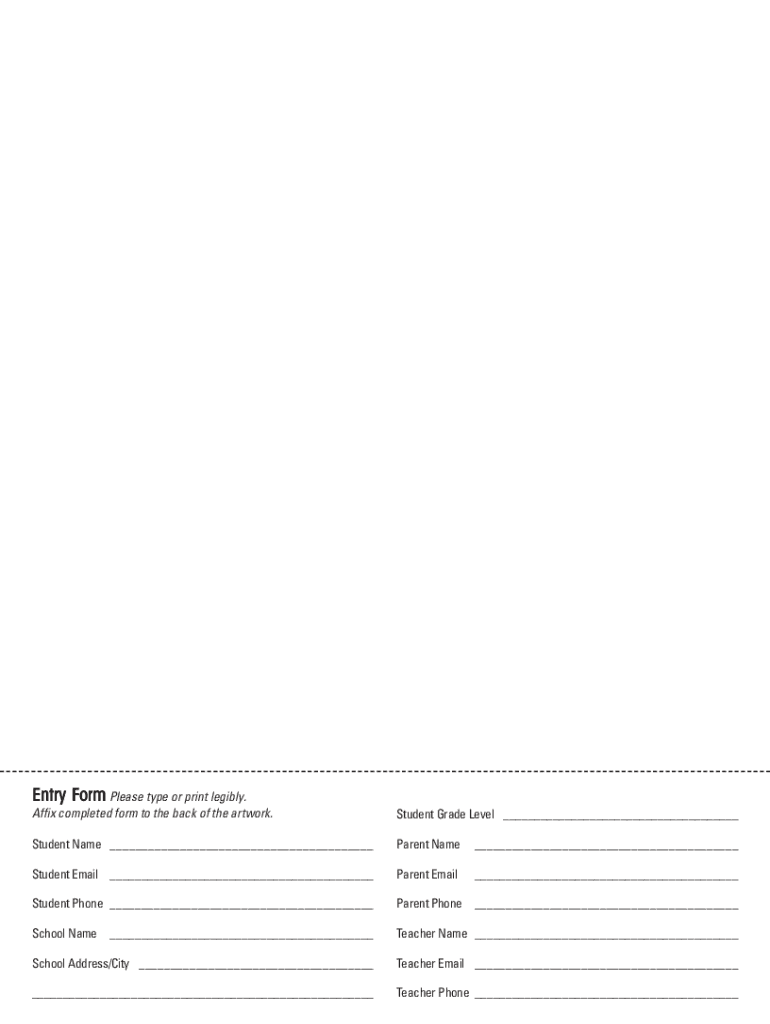 Entry Form Please type or print legibly.
Affix completed form to the back of the artwork.

Student Name ____

Student Email ____

Student Phone ____

School Name ____

School Address/City ____

____

Student Grade Level ____

Parent Name ____

Parent Email ____

Parent Phone ____

Teacher Name ____

Teacher Email ____

Teacher Phone ____